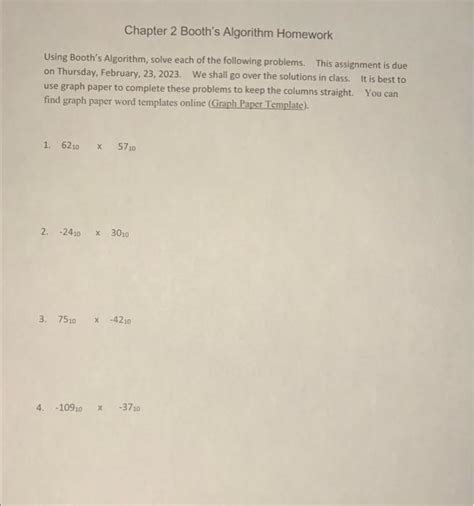 Chapter 2 Booth's Algorithm Homework

Using Booth's Algorithm, solve each of the following problems. This assignment is due on Thursday, February, 23, 2023. We shall go over the solutions in class. It is best to use graph paper to complete these problems to keep the columns straight. You can find graph paper word templates online (Graph Paper Template).

1. $62_{10}$ x $57_{10}$

2. $-24_{10}$ x $30_{10}$

3. $75_{10}$ x $-42_{10}$

4. $-109_{10}$ x $-37_{10}$